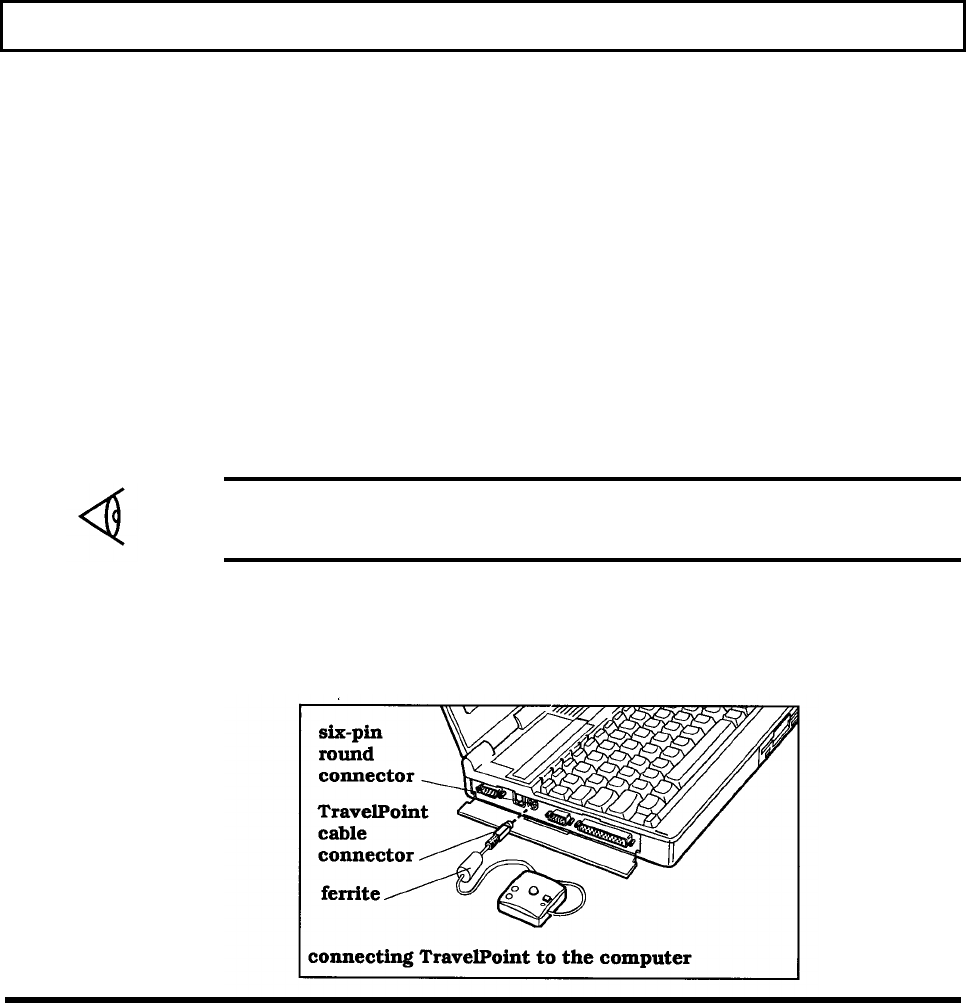 six-pin round connector

TravelPoint cable connector

ferrite

connecting TravelPoint to the computer